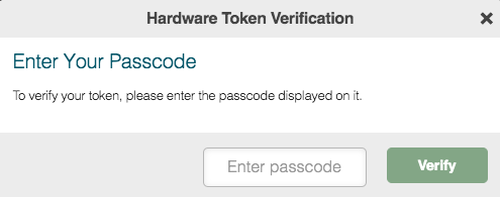 Hardware Token Verification

×

Enter Your Passcode

To verify your token, please enter the passcode displayed on it.

Enter passcode

Verify